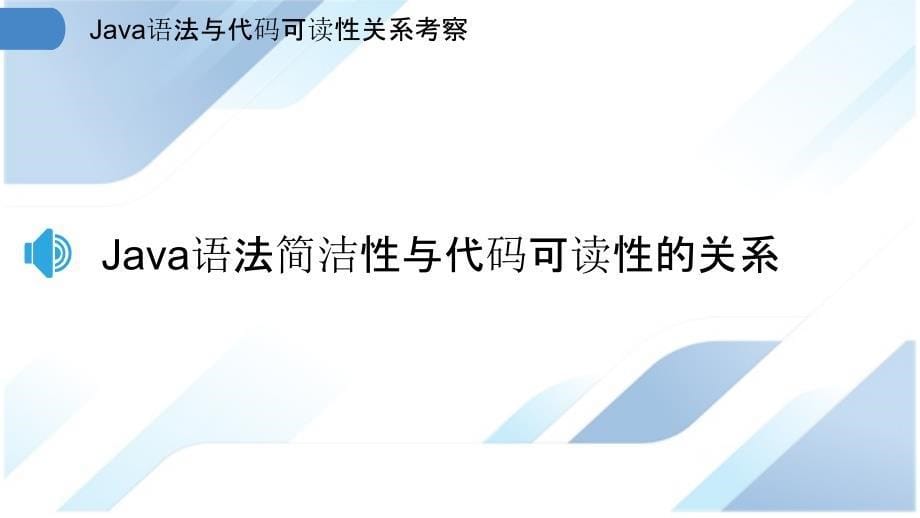 Java语法与代码可读性关系考察

Java语法简洁性与代码可读性的关系